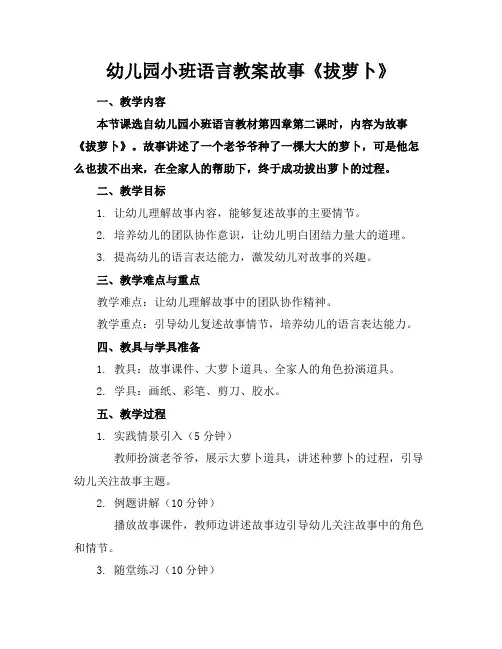 幼儿园小班语言教案故事《拔萝卜》

一、教学内容

本节课选自幼儿园小班语言教材第四章第二课时，内容为故事《拔萝卜》。故事讲述了一个老爷爷种了一棵大大的萝卜，可是他怎么也拔不出来，在全家人的帮助下，终于成功拔出萝卜的过程。

二、教学目标

1. 让幼儿理解故事内容，能够复述故事的主要情节。

2. 培养幼儿的团队协作意识，让幼儿明白团结力量大的道理。

3. 提高幼儿的语言表达能力，激发幼儿对故事的兴趣。

三、教学难点与重点

教学难点：让幼儿理解故事中的团队协作精神。

教学重点：引导幼儿复述故事情节，培养幼儿的语言表达能力。

四、教具与学具准备

1. 教具：故事课件、大萝卜道具、全家人的角色扮演道具。

2. 学具：画纸、彩笔、剪刀、胶水。

五、教学过程

1. 实践情景引入（5 分钟）

教师扮演老爷爷，展示大萝卜道具，讲述种萝卜的过程，引导幼儿关注故事主题。

2. 例题讲解（10 分钟）

播放故事课件，教师边讲述故事边引导幼儿关注故事中的角色和情节。

3. 随堂练习（10 分钟）